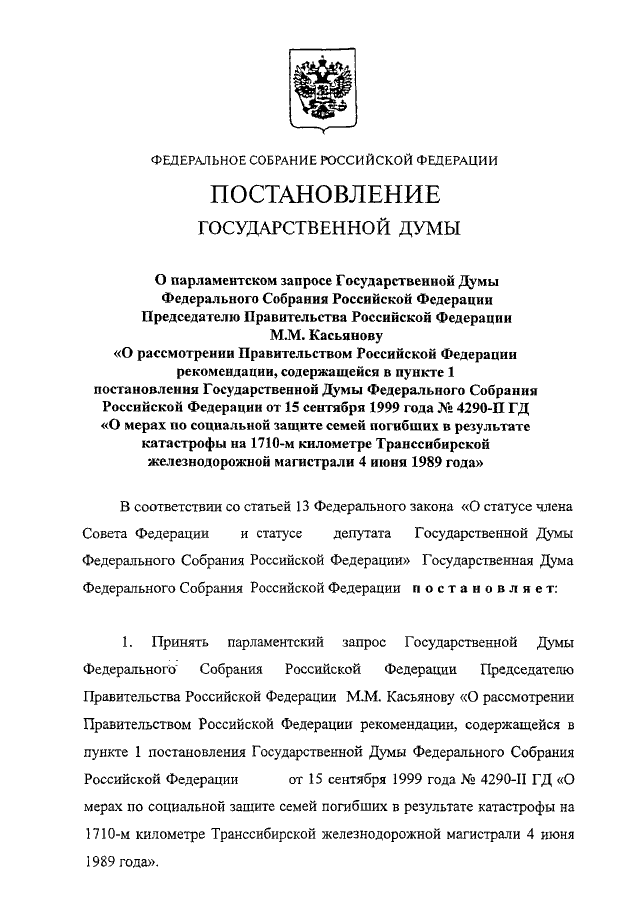 ФЕДЕРАЛЬНОЕ СОБРАНИЕ РОССИЙСКОЙ ФЕДЕРАЦИИ

ПОСТАНОВЛЕНИЕ

ГОСУДАРСТВЕННОЙ ДУМЫ

О парламентском запросе Государственной Думы Федерального Собрания Российской Федерации Председателю Правительства Российской Федерации М.М. Касьянову «О рассмотрении Правительством Российской Федерации рекомендации, содержащейся в пункте 1 постановления Государственной Думы Федерального Собрания Российской Федерации от 15 сентября 1999 года № 4290-II ГД «О мерах по социальной защите семей погибших в результате катастрофы на 1710-м километре Транссибирской железнодорожной магистрали 4 июня 1989 года»

В соответствии со статьей 13 Федерального закона «О статусе члена Совета Федерации и статусе депутата Государственной Думы Федерального Собрания Российской Федерации» Государственная Дума Федерального Собрания Российской Федерации постановляет:

1. Принять парламентский запрос Государственной Думы Федерального Собрания Российской Федерации Председателю Правительства Российской Федерации М.М. Касьянову «О рассмотрении Правительством Российской Федерации рекомендации, содержащейся в пункте 1 постановления Государственной Думы Федерального Собрания Российской Федерации от 15 сентября 1999 года № 4290-II ГД «О мерах по социальной защите семей погибших в результате катастрофы на 1710-м километре Транссибирской железнодорожной магистрали 4 июня 1989 года».